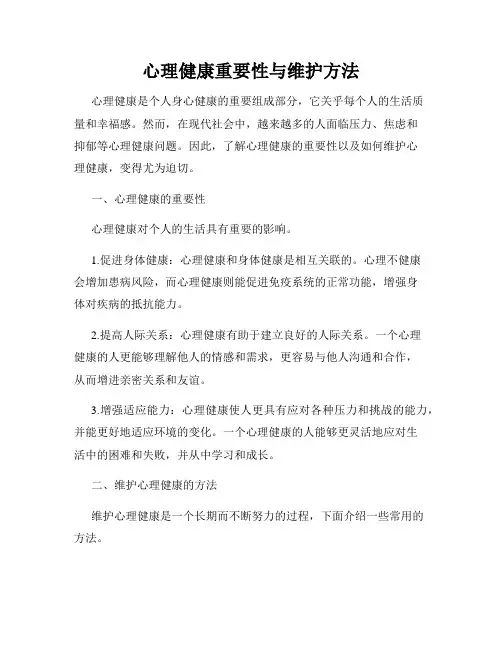 心理健康重要性与维护方法

心理健康是个人身心健康的重要组成部分，它关乎每个人的生活质量和幸福感。然而，在现代社会中，越来越多的人面临压力、焦虑和抑郁等心理健康问题。因此，了解心理健康的重要性以及如何维护心理健康，变得尤为迫切。

一、心理健康的重要性

心理健康对个人的生活具有重要的影响。

1.促进身体健康：心理健康和身体健康是相互关联的。心理不健康会增加患病风险，而心理健康则能促进免疫系统的正常功能，增强身体对疾病的抵抗能力。

2.提高人际关系：心理健康有助于建立良好的人际关系。一个心理健康的人更能够理解他人的情感和需求，更容易与他人沟通和合作，从而增进亲密关系和友谊。

3.增强适应能力：心理健康使人更具有应对各种压力和挑战的能力，并能更好地适应环境的变化。一个心理健康的人能够更灵活地应对生活中的困难和失败，并从中学习和成长。

二、维护心理健康的方法

维护心理健康是一个长期而不断努力的过程，下面介绍一些常用的方法。